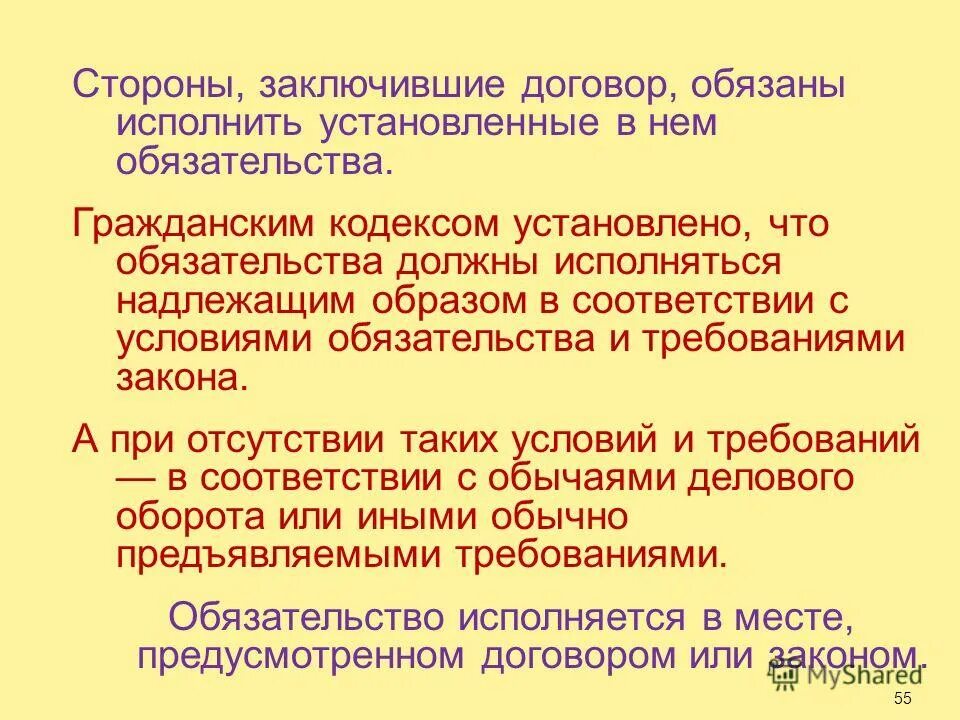 Стороны, заключившие договор, обязаны исполнить установленные в нем обязательства.

Гражданским кодексом установлено, что обязательства должны исполняться надлежащим образом в соответствии с условиями обязательства и требованиями закона.

А при отсутствии таких условий и требований — в соответствии с обычаями делового оборота или иными обычно предъявляемыми требованиями.

Обязательство исполняется в месте, предусмотренном договором или законом.

MyShared

55